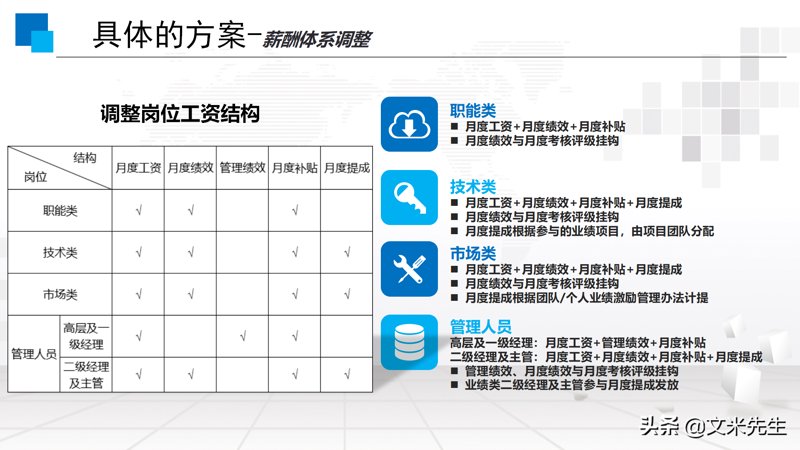 具体的方案-薪酬体系调整

调整岗位工资结构

| 结构 岗位 | | 月度工资 | 月度绩效 | 管理绩效 | 月度补贴 | 月度提成 |
|---|---|---|---|---|---|---|
| 职能类 | | √ | √ | | √ | |
| 技术类 | | √ | √ | | √ | √ |
| 市场类 | | √ | √ | | √ | √ |
| 管理人员 | 高层及一级经理 | √ | | √ | √ | |
| 管理人员 | 二级经理及主管 | √ | √ | | √ | √ |

职能类
■ 月度工资+月度绩效+月度补贴
■ 月度绩效与月度考核评级挂钩

技术类
■ 月度工资+月度绩效+月度补贴+月度提成
■ 月度绩效与月度考核评级挂钩
■ 月度提成根据参与的业绩项目，由项目团队分配

市场类
■ 月度工资+月度绩效+月度补贴+月度提成
■ 月度绩效与月度考核评级挂钩
■ 月度提成根据团队/个人业绩激励管理办法计提

管理人员
高层及一级经理：月度工资+管理绩效+月度补贴
二级经理及主管：月度工资+月度绩效+月度补贴+月度提成
■ 管理绩效、月度绩效与月度考核评级挂钩
■ 业绩类二级经理及主管参与月度提成发放

头条 @文米先生